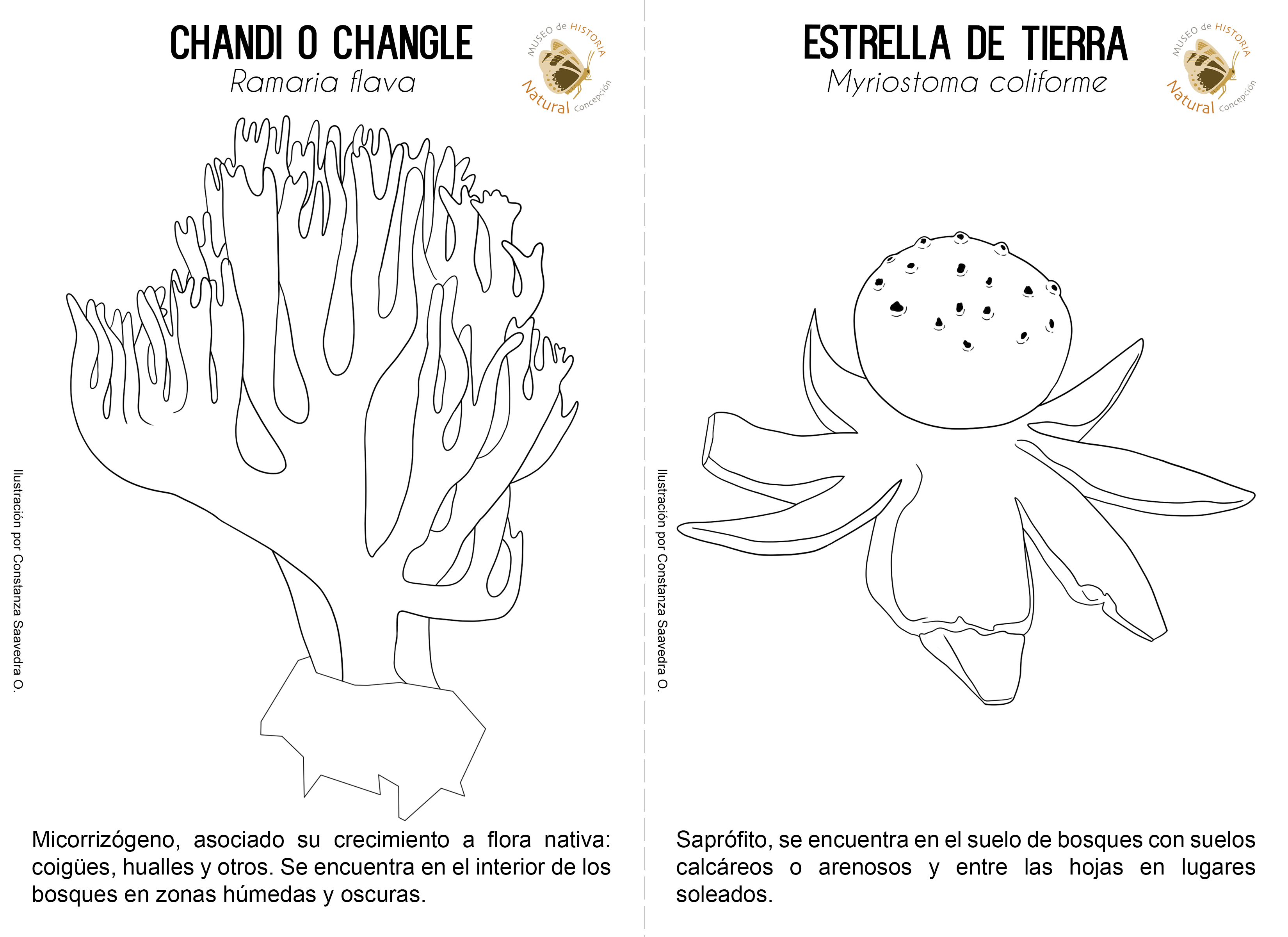 CHANDI O CHANGLE

Ramaria flava

MUSEO de HISTORIA Natural Concepción

Ilustración por Constanza Saavedra O.

Micorrizógeno, asociado su crecimiento a flora nativa: coigües, hualles y otros. Se encuentra en el interior de los bosques en zonas húmedas y oscuras.

ESTRELLA DE TIERRA

Myriostoma coliforme

MUSEO de HISTORIA Natural Concepción

Ilustración por Constanza Saavedra O.

Saprófito, se encuentra en el suelo de bosques con suelos calcáreos o arenosos y entre las hojas en lugares soleados.